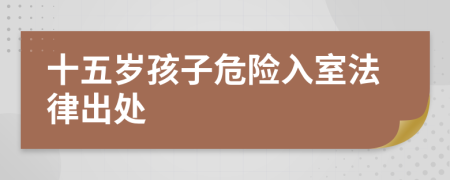 十五岁孩子危险入室法律出处